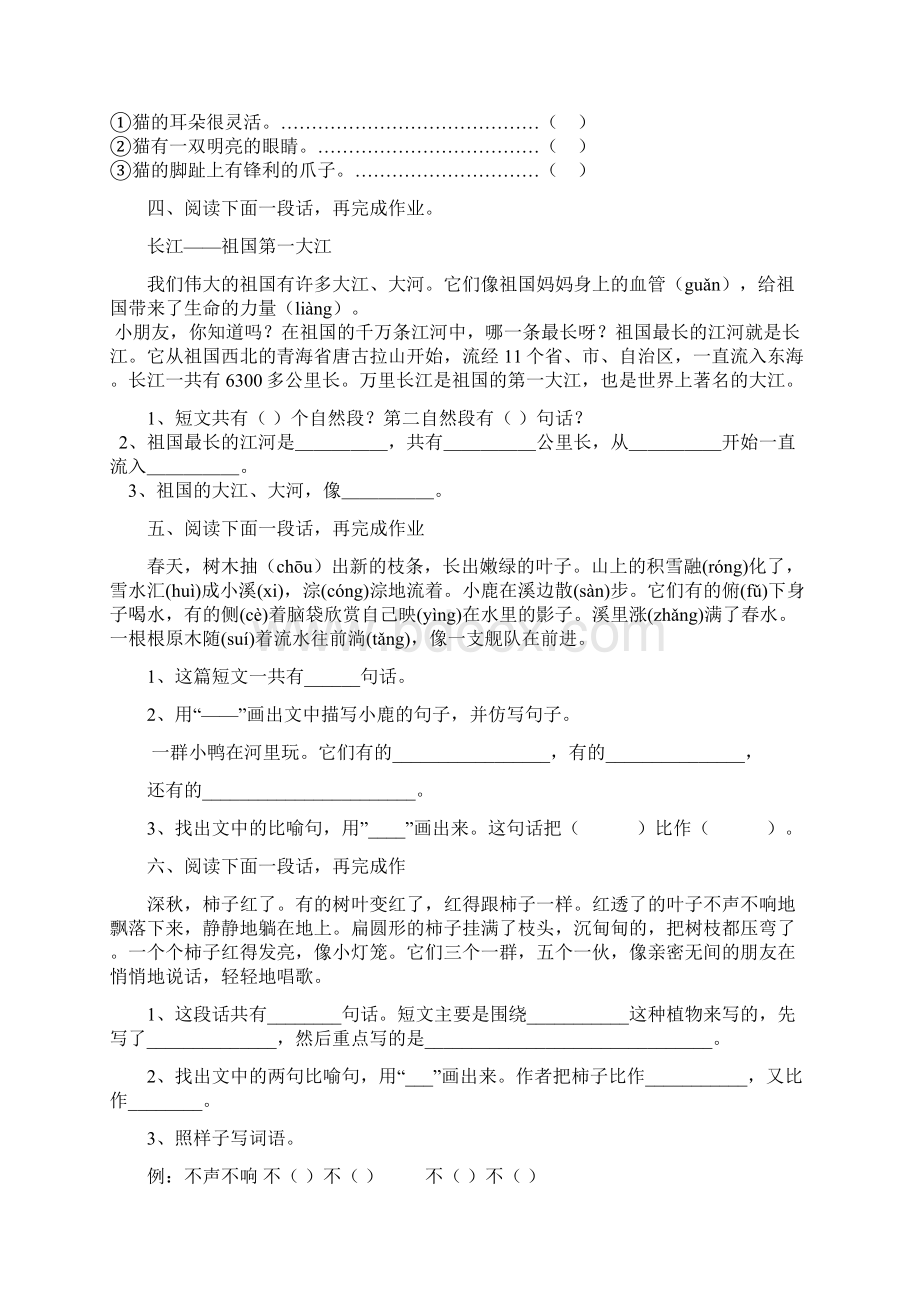 ①猫的耳朵很灵活。……………………………………（ ）
②猫有一双明亮的眼睛。………………………………（ ）
③猫的脚趾上有锋利的爪子。…………………………（ ）

四、阅读下面一段话，再完成作业。

长江——祖国第一大江

我们伟大的祖国有许多大江、大河。它们像祖国妈妈身上的血管（guǎn），给祖国带来了生命的力量（liàng）。

小朋友，你知道吗？在祖国的千万条江河中，哪一条最长呀？祖国最长的江河就是长江。它从祖国西北的青海省唐古拉山开始，流经 11 个省、市、自治区，一直流入东海。长江一共有 6300 多公里长。万里长江是祖国的第一大江，也是世界上著名的大江。

1、短文共有（ ）个自然段？第二自然段有（ ）句话？

2、祖国最长的江河是__________，共有__________公里长，从__________开始一直流入__________。

3、祖国的大江、大河，像__________。

五、阅读下面一段话，再完成作业

春天，树木抽（chōu）出新的枝条，长出嫩绿的叶子。山上的积雪融(róng)化了，雪水汇(huì)成小溪(xi)，淙(cóng)淙地流着。小鹿在溪边散(sàn)步。它们有的俯(fǔ)下身子喝水，有的侧(cè)着脑袋欣赏自己映(yìng)在水里的影子。溪里涨(zhǎng)满了春水。一根根原木随(suí)着流水往前淌(tǎng)，像一支舰队在前进。

1、这篇短文一共有______句话。

2、用“——”画出文中描写小鹿的句子，并仿写句子。

一群小鸭在河里玩。它们有的_________________，有的_______________，

还有的_______________________。

3、找出文中的比喻句，用”____”画出来。这句话把（ ）比作（ ）。

六、阅读下面一段话，再完成作

深秋，柿子红了。有的树叶变红了，红得跟柿子一样。红透了的叶子不声不响地飘落下来，静静地躺在地上。扁圆形的柿子挂满了枝头，沉甸甸的，把树枝都压弯了。一个个柿子红得发亮，像小灯笼。它们三个一群，五个一伙，像亲密无间的朋友在悄悄地说话，轻轻地唱歌。

1、这段话共有________句话。短文主要是围绕___________这种植物来写的，先写了______________，然后重点写的是________________________________。

2、找出文中的两句比喻句，用“___”画出来。作者把柿子比作___________，又比作________。

3、照样子写词语。

例：不声不响 不（ ）不（ ） 不（ ）不（ ）